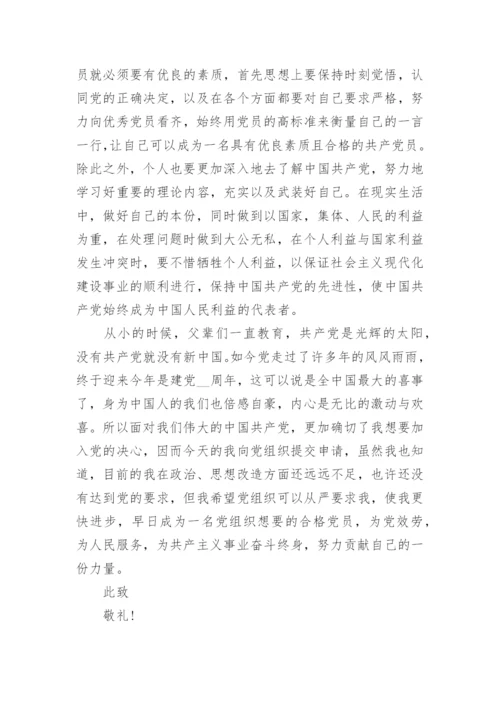 员就必须要有优良的素质，首先思想上要保持时刻觉悟，认同党的正确决定，以及在各个方面都要对自己要求严格，努力向优秀党员看齐，始终用党员的高标准来衡量自己的一言一行,让自己可以成为一名具有优良素质且合格的共产党员。除此之外，个人也要更加深入地去了解中国共产党，努力地学习好重要的理论内容，充实以及武装好自己。在现实生活中，做好自己的本份，同时做到以国家，集体、人民的利益为重，在处理问题时做到大公无私，在个人利益与国家利益发生冲突时，要不惜牺牲个人利益，以保证社会主义现代化建设事业的顺利进行，保持中国共产党的先进性，使中国共产党始终成为中国人民利益的代表者。

从小的时候，父辈们一直教育，共产党是光辉的太阳，没有共产党就没有新中国。如今党走过了许多年的风风雨雨，终于迎来今年是建党__周年，这可以说是全中国最大的喜事了，身为中国人的我们也倍感自豪，内心是无比的激动与欢喜。所以面对我们伟大的中国共产党，更加确切了我想要加入党的决心，因而今天的我向党组织提交申请，虽然我也知道，目前的我在政治、思想改造方面还远远不足，也许还没有达到党的要求，但我希望党组织可以从严要求我，使我更快进步，早日成为一名党组织想要的合格党员，为党效劳，为人民服务，为共产主义事业奋斗终身，努力贡献自己的一份力量。

此致

敬礼!